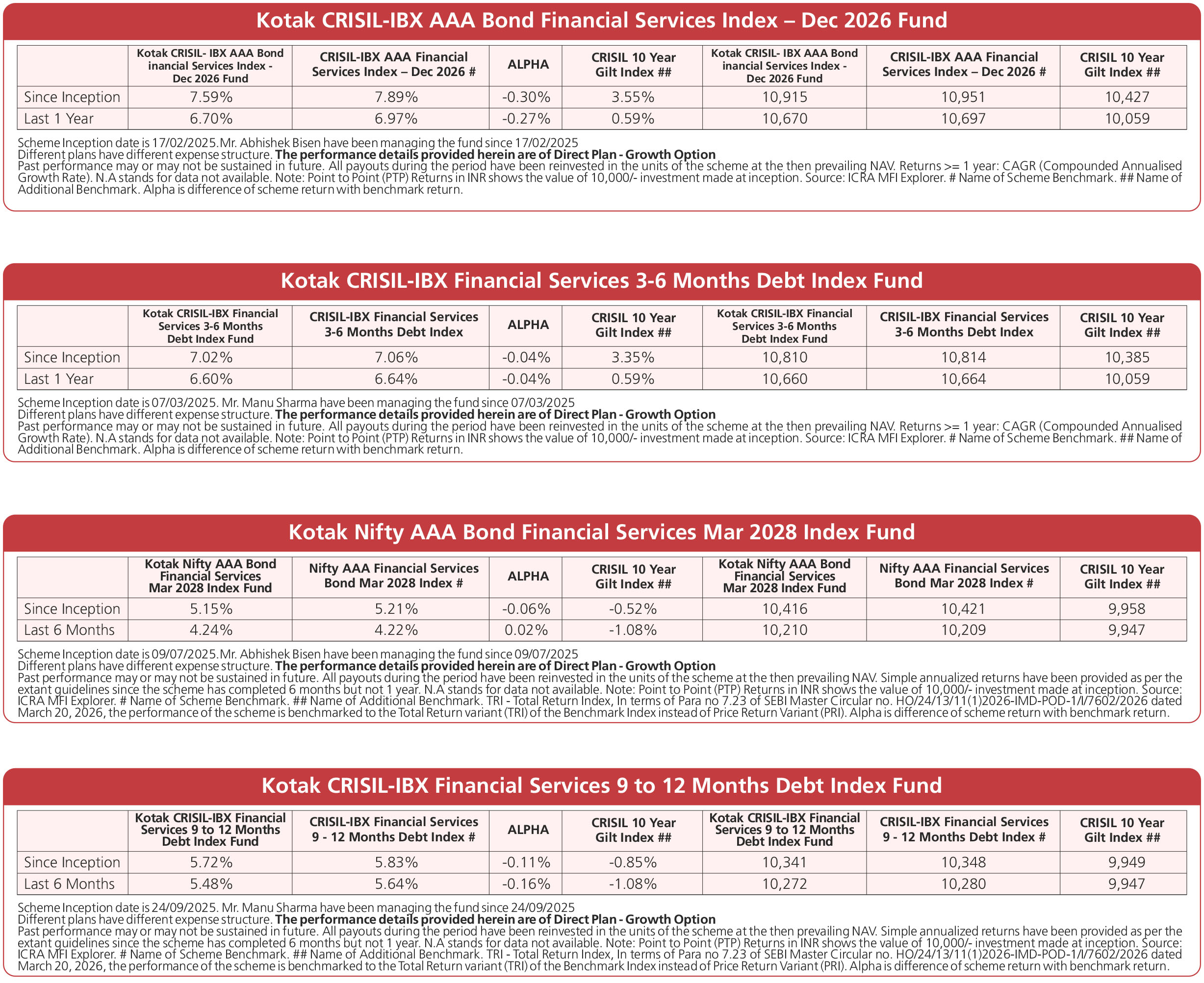 Kotak CRISIL-IBX AAA Bond Financial Services Index – Dec 2026 Fund

| | Kotak CRISIL- IBX AAA Bond inancial Services Index - Dec 2026 Fund | CRISIL-IBX AAA Financial Services Index – Dec 2026 # | ALPHA | CRISIL 10 Year Gilt Index ## | Kotak CRISIL- IBX AAA Bond inancial Services Index - Dec 2026 Fund | CRISIL-IBX AAA Financial Services Index – Dec 2026 # | CRISIL 10 Year Gilt Index ## |
|---|---|---|---|---|---|---|---|
| Since Inception | 7.59% | 7.89% | -0.30% | 3.55% | 10,915 | 10,951 | 10,427 |
| Last 1 Year | 6.70% | 6.97% | -0.27% | 0.59% | 10,670 | 10,697 | 10,059 |

Scheme Inception date is 17/02/2025.Mr. Abhishek Bisen have been managing the fund since 17/02/2025
Different plans have different expense structure. The performance details provided herein are of Direct Plan - Growth Option
Past performance may or may not be sustained in future. All payouts during the period have been reinvested in the units of the scheme at the then prevailing NAV. Returns >= 1 year: CAGR (Compounded Annualised Growth Rate). N.A stands for data not available. Note: Point to Point (PTP) Returns in INR shows the value of 10,000/- investment made at inception. Source: ICRA MFI Explorer. # Name of Scheme Benchmark. ## Name of Additional Benchmark. Alpha is difference of scheme return with benchmark return.

Kotak CRISIL-IBX Financial Services 3-6 Months Debt Index Fund

| | Kotak CRISIL-IBX Financial Services 3-6 Months Debt Index Fund | CRISIL-IBX Financial Services 3-6 Months Debt Index | ALPHA | CRISIL 10 Year Gilt Index ## | Kotak CRISIL-IBX Financial Services 3-6 Months Debt Index Fund | CRISIL-IBX Financial Services 3-6 Months Debt Index | CRISIL 10 Year Gilt Index ## |
|---|---|---|---|---|---|---|---|
| Since Inception | 7.02% | 7.06% | -0.04% | 3.35% | 10,810 | 10,814 | 10,385 |
| Last 1 Year | 6.60% | 6.64% | -0.04% | 0.59% | 10,660 | 10,664 | 10,059 |

Scheme Inception date is 07/03/2025. Mr. Manu Sharma have been managing the fund since 07/03/2025
Different plans have different expense structure. The performance details provided herein are of Direct Plan - Growth Option
Past performance may or may not be sustained in future. All payouts during the period have been reinvested in the units of the scheme at the then prevailing NAV. Returns >= 1 year: CAGR (Compounded Annualised Growth Rate). N.A stands for data not available. Note: Point to Point (PTP) Returns in INR shows the value of 10,000/- investment made at inception. Source: ICRA MFI Explorer. # Name of Scheme Benchmark. ## Name of Additional Benchmark. Alpha is difference of scheme return with benchmark return.

Kotak Nifty AAA Bond Financial Services Mar 2028 Index Fund

| | Kotak Nifty AAA Bond Financial Services Mar 2028 Index Fund | Nifty AAA Financial Services Bond Mar 2028 Index # | ALPHA | CRISIL 10 Year Gilt Index ## | Kotak Nifty AAA Bond Financial Services Mar 2028 Index Fund | Nifty AAA Financial Services Bond Mar 2028 Index # | CRISIL 10 Year Gilt Index ## |
|---|---|---|---|---|---|---|---|
| Since Inception | 5.15% | 5.21% | -0.06% | -0.52% | 10,416 | 10,421 | 9,958 |
| Last 6 Months | 4.24% | 4.22% | 0.02% | -1.08% | 10,210 | 10,209 | 9,947 |

Scheme Inception date is 09/07/2025.Mr. Abhishek Bisen have been managing the fund since 09/07/2025
Different plans have different expense structure. The performance details provided herein are of Direct Plan - Growth Option
Past performance may or may not be sustained in future. All payouts during the period have been reinvested in the units of the scheme at the then prevailing NAV. Simple annualized returns have been provided as per the extant guidelines since the scheme has completed 6 months but not 1 year. N.A stands for data not available. Note: Point to Point (PTP) Returns in INR shows the value of 10,000/- investment made at inception. Source: ICRA MFI Explorer. # Name of Scheme Benchmark. ## Name of Additional Benchmark. TRI - Total Return Index, In terms of Para no 7.23 of SEBI Master Circular no. HO/24/13/11(1)2026-IMD-POD-1/I/7602/2026 dated March 20, 2026, the performance of the scheme is benchmarked to the Total Return variant (TRI) of the Benchmark Index instead of Price Return Variant (PRI). Alpha is difference of scheme return with benchmark return.

Kotak CRISIL-IBX Financial Services 9 to 12 Months Debt Index Fund

| | Kotak CRISIL-IBX Financial Services 9 to 12 Months Debt Index Fund | CRISIL-IBX Financial Services 9 - 12 Months Debt Index # | ALPHA | CRISIL 10 Year Gilt Index ## | Kotak CRISIL-IBX Financial Services 9 to 12 Months Debt Index Fund | CRISIL-IBX Financial Services 9 - 12 Months Debt Index # | CRISIL 10 Year Gilt Index ## |
|---|---|---|---|---|---|---|---|
| Since Inception | 5.72% | 5.83% | -0.11% | -0.85% | 10,341 | 10,348 | 9,949 |
| Last 6 Months | 5.48% | 5.64% | -0.16% | -1.08% | 10,272 | 10,280 | 9,947 |

Scheme Inception date is 24/09/2025. Mr. Manu Sharma have been managing the fund since 24/09/2025
Different plans have different expense structure. The performance details provided herein are of Direct Plan - Growth Option
Past performance may or may not be sustained in future. All payouts during the period have been reinvested in the units of the scheme at the then prevailing NAV. Simple annualized returns have been provided as per the extant guidelines since the scheme has completed 6 months but not 1 year. N.A stands for data not available. Note: Point to Point (PTP) Returns in INR shows the value of 10,000/- investment made at inception. Source: ICRA MFI Explorer. # Name of Scheme Benchmark. ## Name of Additional Benchmark. TRI - Total Return Index, In terms of Para no 7.23 of SEBI Master Circular no. HO/24/13/11(1)2026-IMD-POD-1/I/7602/2026 dated March 20, 2026, the performance of the scheme is benchmarked to the Total Return variant (TRI) of the Benchmark Index instead of Price Return Variant (PRI). Alpha is difference of scheme return with benchmark return.